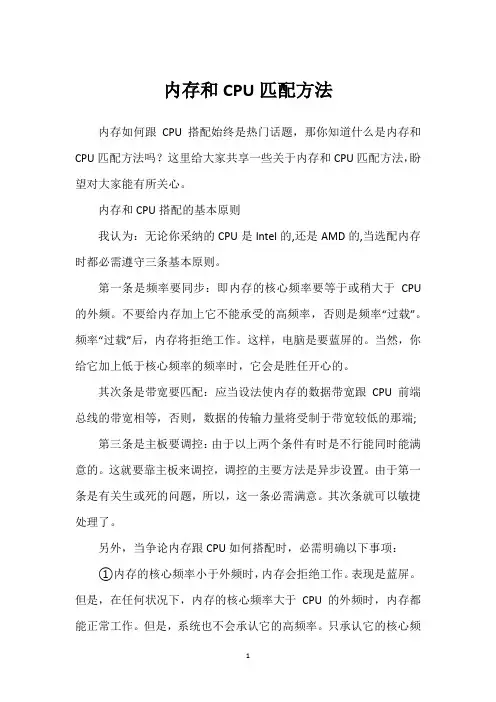 内存和 CPU 匹配方法

内存如何跟 CPU 搭配始终是热门话题，那你知道什么是内存和 CPU 匹配方法吗？这里给大家共享一些关于内存和 CPU 匹配方法，盼望对大家能有所关心。

内存和 CPU 搭配的基本原则

我认为：无论你采纳的 CPU 是 Intel 的,还是 AMD 的,当选配内存时都必需遵守三条基本原则。

第一条是频率要同步：即内存的核心频率要等于或稍大于 CPU 的外频。不要给内存加上它不能承受的高频率，否则是频率“过载”。频率“过载”后，内存将拒绝工作。这样，电脑是要蓝屏的。当然，你给它加上低于核心频率的频率时，它会是胜任开心的。

其次条是带宽要匹配：应当设法使内存的数据带宽跟 CPU 前端总线的带宽相等，否则，数据的传输力量将受制于带宽较低的那端;

第三条是主板要调控：由于以上两个条件有时是不行能同时能满意的。这就要靠主板来调控，调控的主要方法是异步设置。由于第一条是有关生或死的问题，所以，这一条必需满意。其次条就可以敏捷处理了。

另外，当争论内存跟 CPU 如何搭配时，必需明确以下事项：

①内存的核心频率小于外频时，内存会拒绝工作。表现是蓝屏。但是，在任何状况下，内存的核心频率大于 CPU 的外频时，内存都能正常工作。但是，系统也不会承认它的高频率。只承认它的核心频

1